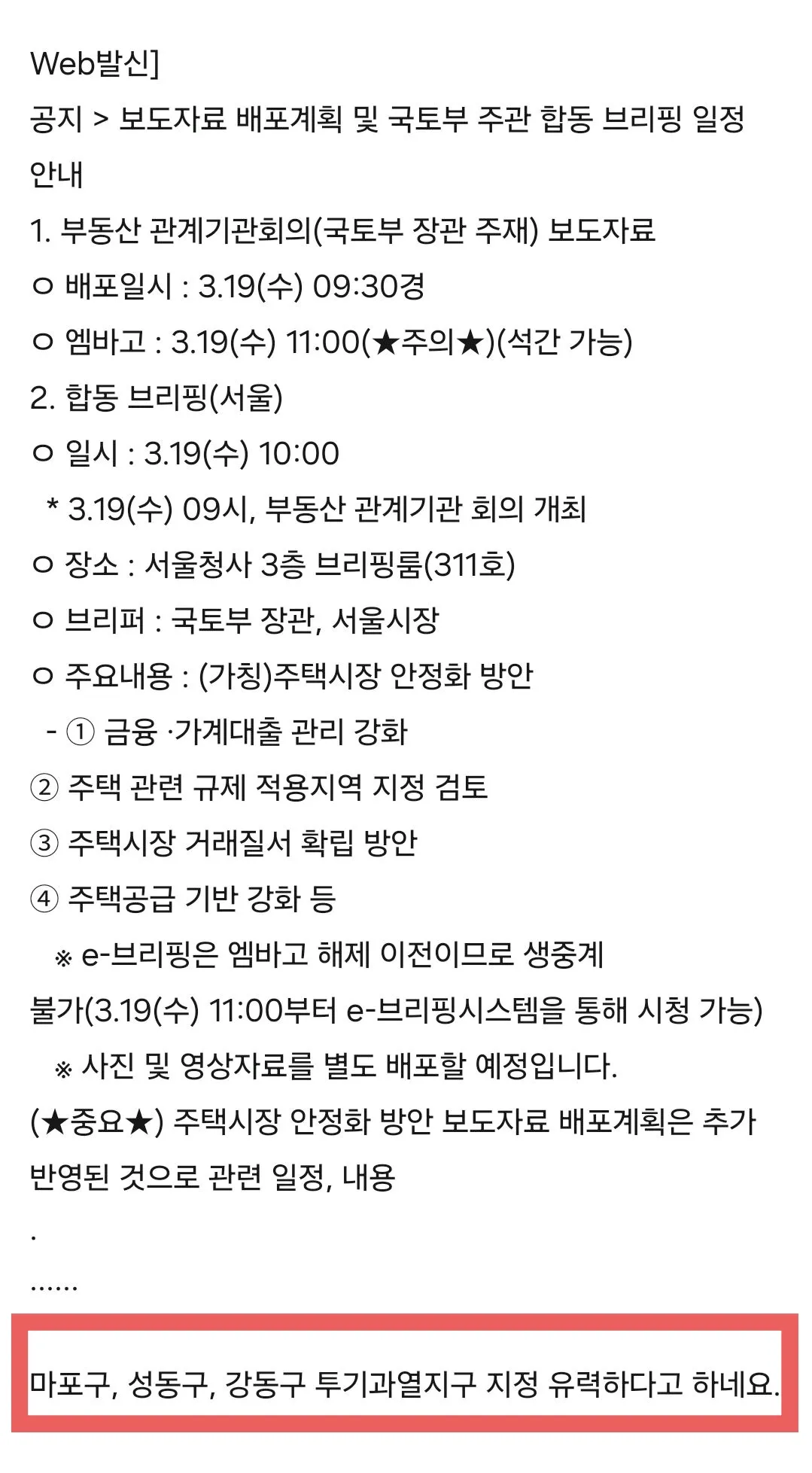 Web발신]
공지 > 보도자료 배포계획 및 국토부 주관 합동 브리핑 일정 안내
1. 부동산 관계기관회의(국토부 장관 주재) 보도자료
ㅇ 배포일시 : 3.19(수) 09:30경
ㅇ 엠바고 : 3.19(수) 11:00(★주의★)(석간 가능)
2. 합동 브리핑(서울)
ㅇ 일시 : 3.19(수) 10:00
* 3.19(수) 09시, 부동산 관계기관 회의 개최
ㅇ 장소 : 서울청사 3층 브리핑룸(311호)
ㅇ 브리퍼 : 국토부 장관, 서울시장
ㅇ 주요내용 : (가칭)주택시장 안정화 방안
- ① 금융 ·가계대출 관리 강화
② 주택 관련 규제 적용지역 지정 검토
③ 주택시장 거래질서 확립 방안
④ 주택공급 기반 강화 등
※ e-브리핑은 엠바고 해제 이전이므로 생중계 불가(3.19(수) 11:00부터 e-브리핑시스템을 통해 시청 가능)
※ 사진 및 영상자료를 별도 배포할 예정입니다.
(★중요★) 주택시장 안정화 방안 보도자료 배포계획은 추가 반영된 것으로 관련 일정, 내용
.
......

마포구, 성동구, 강동구 투기과열지구 지정 유력하다고 하네요.